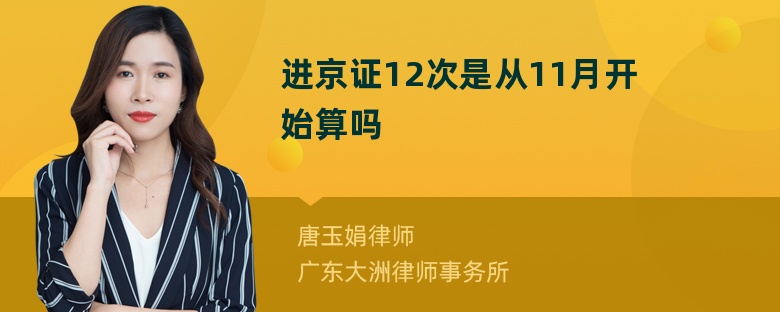 进京证12次是从11月开始算吗

唐玉娟律师
广东大洲律师事务所